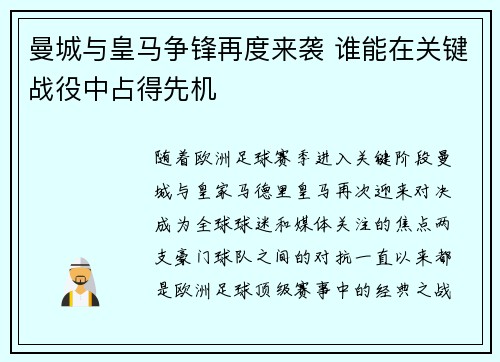 曼城与皇马争锋再度来袭 谁能在关键战役中占得先机

随着欧洲足球赛季进入关键阶段曼城与皇家马德里皇马再次迎来对决成为全球球迷和媒体关注的焦点两支豪门球队之间的对抗一直以来都是欧洲足球顶级赛事中的经典之战